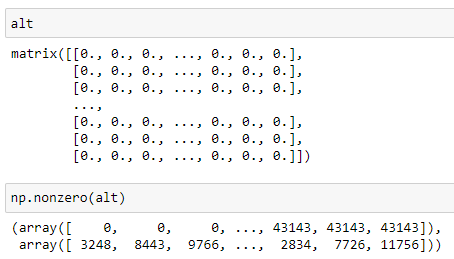 alt

matrix([[0., 0., 0., ..., 0., 0., 0.],
        [0., 0., 0., ..., 0., 0., 0.],
        [0., 0., 0., ..., 0., 0., 0.],
        ...,
        [0., 0., 0., ..., 0., 0., 0.],
        [0., 0., 0., ..., 0., 0., 0.],
        [0., 0., 0., ..., 0., 0., 0.]])

np.nonzero(alt)

(array([    0,     0,     0, ..., 43143, 43143, 43143]),
 array([ 3248,  8443,  9766, ...,  2834,  7726, 11756]))